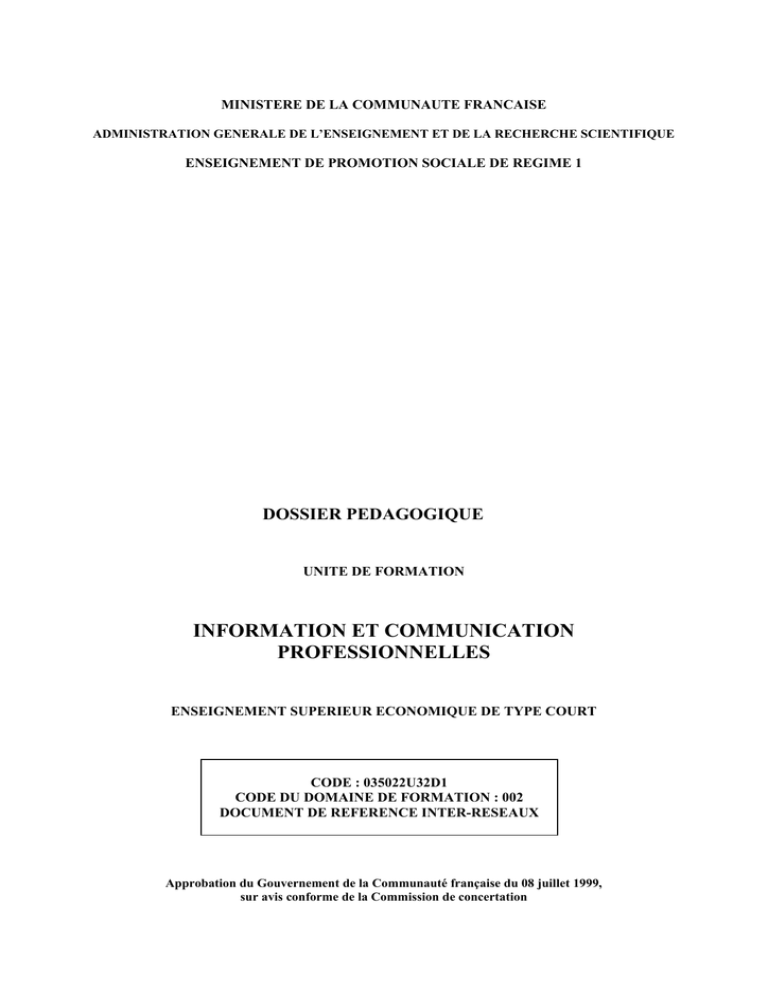 MINISTERE DE LA COMMUNAUTE FRANCAISE

ADMINISTRATION GENERALE DE L'ENSEIGNEMENT ET DE LA RECHERCHE SCIENTIFIQUE

ENSEIGNEMENT DE PROMOTION SOCIALE DE REGIME 1

DOSSIER PEDAGOGIQUE

UNITE DE FORMATION

INFORMATION ET COMMUNICATION PROFESSIONNELLES

ENSEIGNEMENT SUPERIEUR ECONOMIQUE DE TYPE COURT

CODE : 035022U32D1
CODE DU DOMAINE DE FORMATION : 002
DOCUMENT DE REFERENCE INTER-RESEAUX

Approbation du Gouvernement de la Communauté française du 08 juillet 1999, sur avis conforme de la Commission de concertation